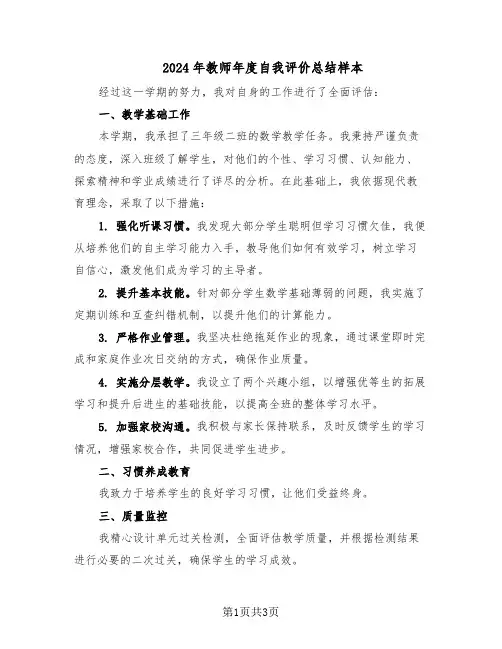 2024年教师年度自我评价总结样本

经过这一学期的努力，我对自身的工作进行了全面评估：

一、教学基础工作

本学期，我承担了三年级二班的数学教学任务。我秉持严谨负责的态度，深入班级了解学生，对他们的个性、学习习惯、认知能力、探索精神和学业成绩进行了详尽的分析。在此基础上，我依据现代教育理念，采取了以下措施：

1. 强化听课习惯。我发现大部分学生聪明但学习习惯欠佳，我便从培养他们的自主学习能力入手，教导他们如何有效学习，树立学习自信心，激发他们成为学习的主导者。

2. 提升基本技能。针对部分学生数学基础薄弱的问题，我实施了定期训练和互查纠错机制，以提升他们的计算能力。

3. 严格作业管理。我坚决杜绝拖延作业的现象，通过课堂即时完成和家庭作业次日交纳的方式，确保作业质量。

4. 实施分层教学。我设立了两个兴趣小组，以增强优等生的拓展学习和提升后进生的基础技能，以提高全班的整体学习水平。

5. 加强家校沟通。我积极与家长保持联系，及时反馈学生的学习情况，增强家校合作，共同促进学生进步。

二、习惯养成教育

我致力于培养学生的良好学习习惯，让他们受益终身。

三、质量监控

我精心设计单元过关检测，全面评估教学质量，并根据检测结果进行必要的二次过关，确保学生的学习成效。

第1页共3页